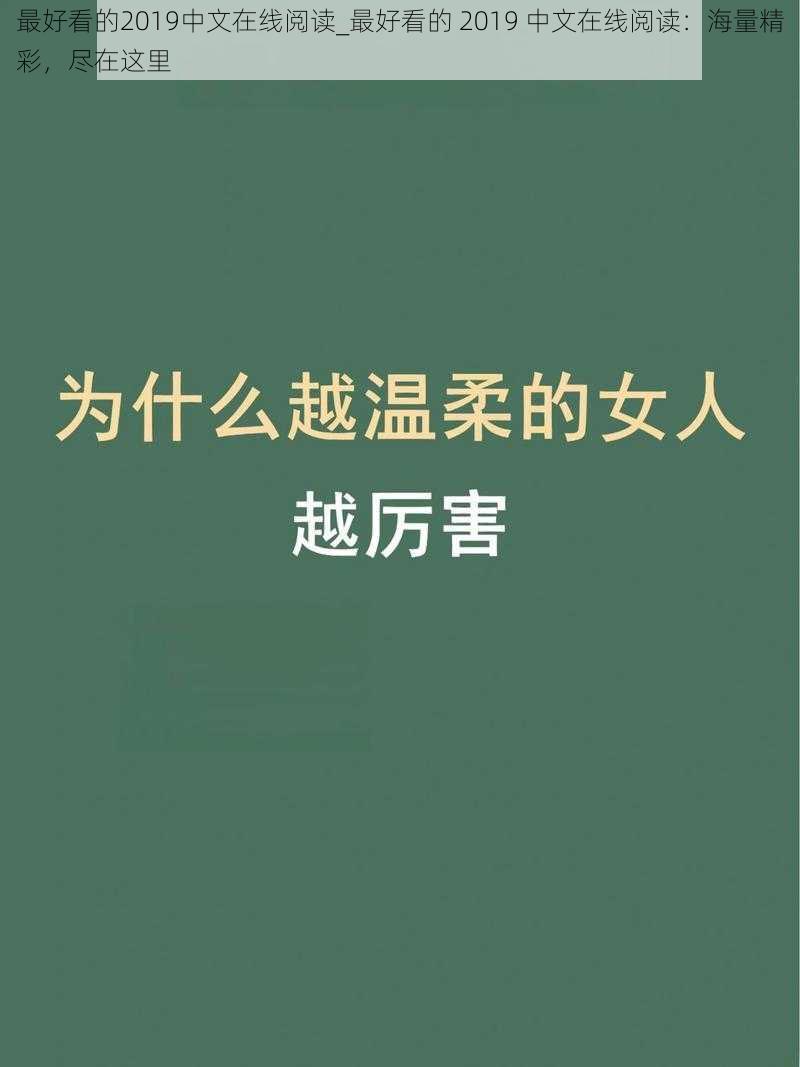 最好看的2019中文在线阅读_最好看的 2019 中文在线阅读：海量精彩，尽在这里

为什么越温柔的女人

越厉害